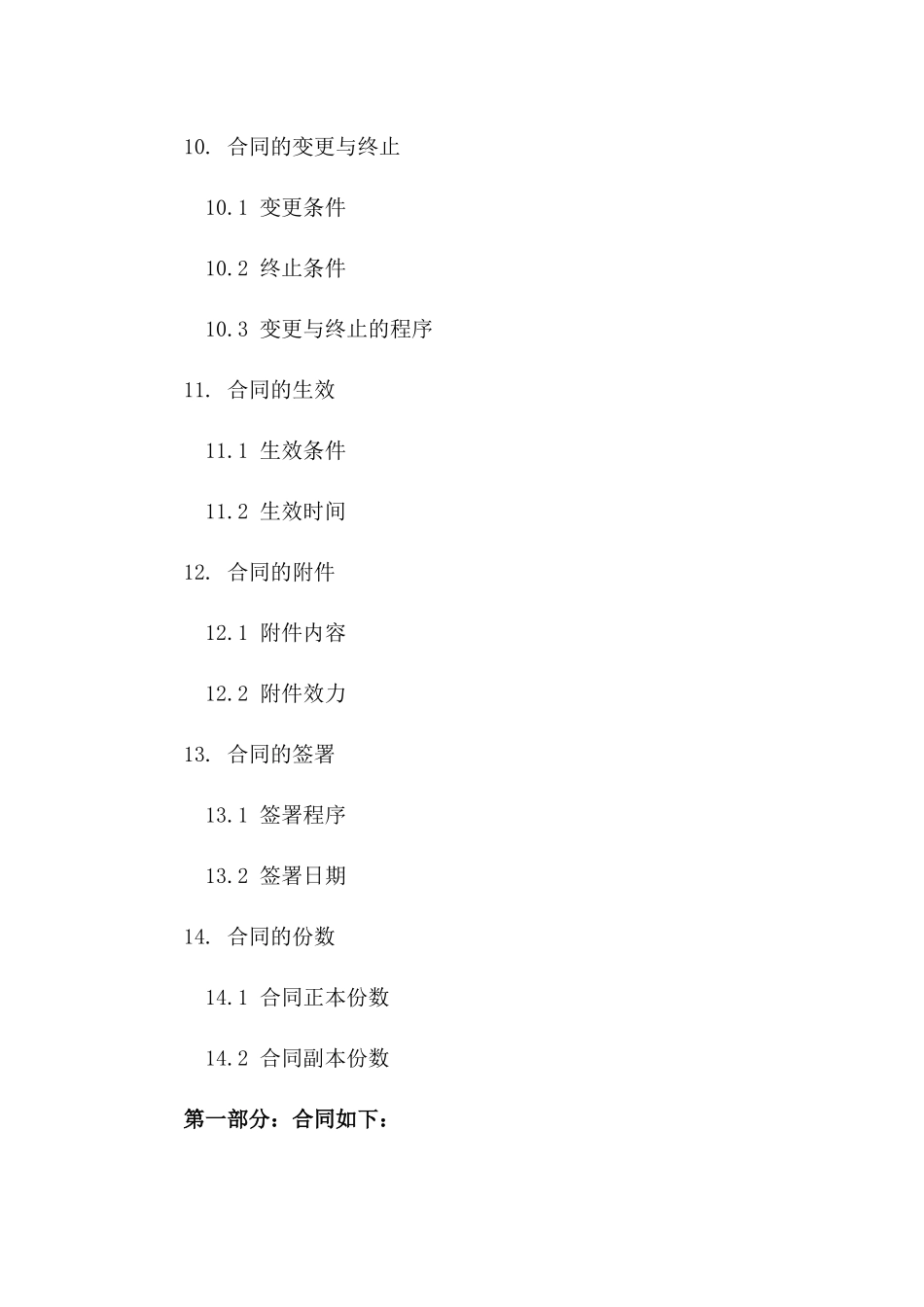 10. 合同的变更与终止

10.1 变更条件

10.2 终止条件

10.3 变更与终止的程序

11. 合同的生效

11.1 生效条件

11.2 生效时间

12. 合同的附件

12.1 附件内容

12.2 附件效力

13. 合同的签署

13.1 签署程序

13.2 签署日期

14. 合同的份数

14.1 合同正本份数

14.2 合同副本份数

第一部分：合同如下：